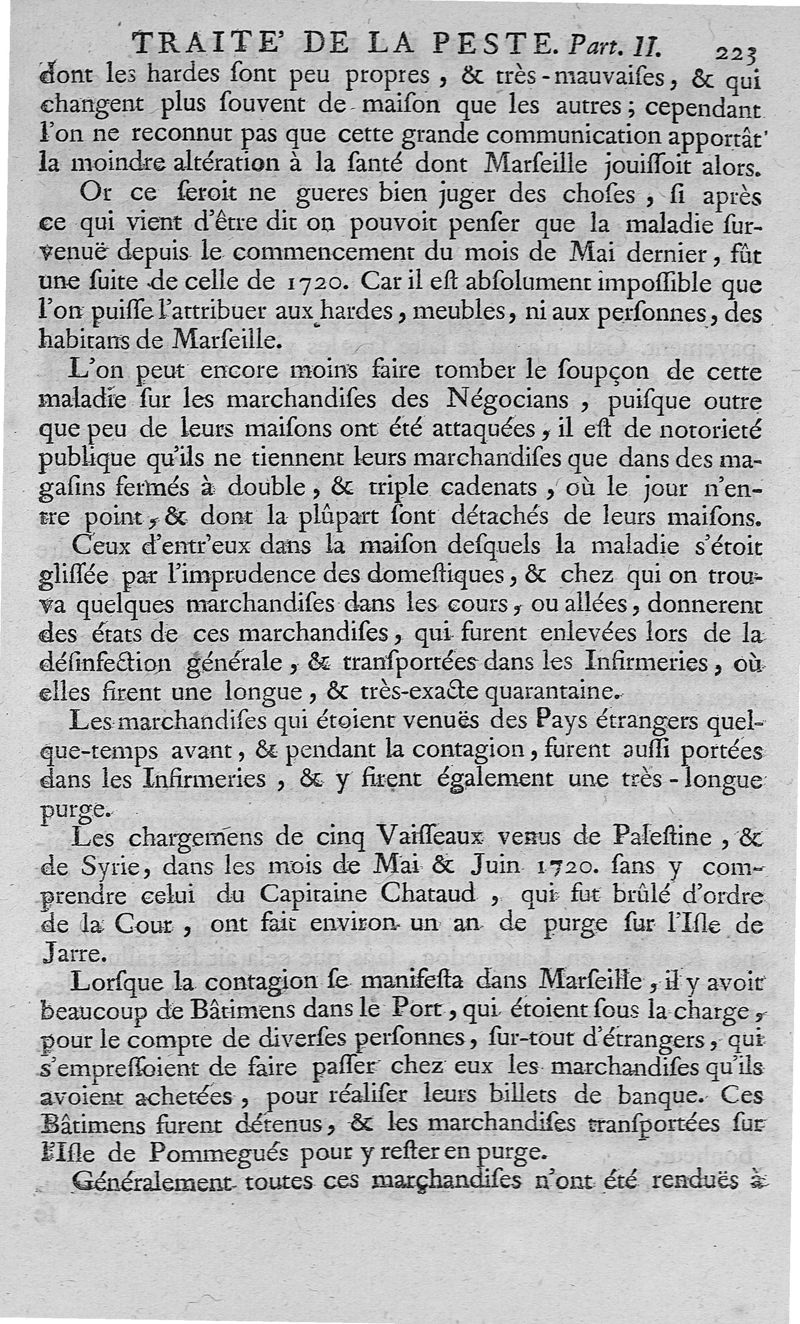 TRAITE' DE LA PESTE. Part. II. 223

dont les hardes sont peu propres, & très-mauvaises, & qui changent plus souvent de maison que les autres; cependant l'on ne reconnut pas que cette grande communication apportât la moindre altération à la santé dont Marseille jouissoit alors.

Or ce seroit ne gueres bien juger des choses, si après ce qui vient d'être dit on pouvoit penser que la maladie survenuë depuis le commencement du mois de Mai dernier, fût une suite de celle de 1720. Car il est absolument impossible que l'on puisse l'attribuer aux hardes, meubles, ni aux personnes, des habitans de Marseille.

L'on peut encore moins faire tomber le soupçon de cette maladie sur les marchandises des Négocians, puisque outre que peu de leurs maisons ont été attaquées, il est de notorieté publique qu'ils ne tiennent leurs marchandises que dans des magasins fermés à double, & triple cadenats, où le jour n'entre point, & dont la plûpart sont détachés de leurs maisons.

Ceux d'entr'eux dans la maison desquels la maladie s'étoit glissée par l'imprudence des domestiques, & chez qui on trouva quelques marchandises dans les cours, ou allées, donnerent des états de ces marchandises, qui furent enlevées lors de la désinfection générale, & transportées dans les Infirmeries, où elles firent une longue, & très-exacte quarantaine.

Les marchandises qui étoient venuës des Pays étrangers quelque-temps avant, & pendant la contagion, furent aussi portées dans les Infirmeries, & y firent également une très-longue purge.

Les chargemens de cinq Vaisseaux venus de Palestine, & de Syrie, dans les mois de Mai & Juin 1720. sans y comprendre celui du Capitaine Chataud, qui fut brûlé d'ordre de la Cour, ont fait environ un an de purge sur l'Isle de Jarre.

Lorsque la contagion se manifesta dans Marseille, il y avoit beaucoup de Bâtimens dans le Port, qui étoient sous la charge, pour le compte de diverses personnes, sur-tout d'étrangers, qui s'empressoient de faire passer chez eux les marchandises qu'ils avoient achetées, pour réaliser leurs billets de banque. Ces Bâtimens furent détenus, & les marchandises transportées sur l'Isle de Pommegués pour y rester en purge.

Généralement toutes ces marchandises n'ont été renduës à